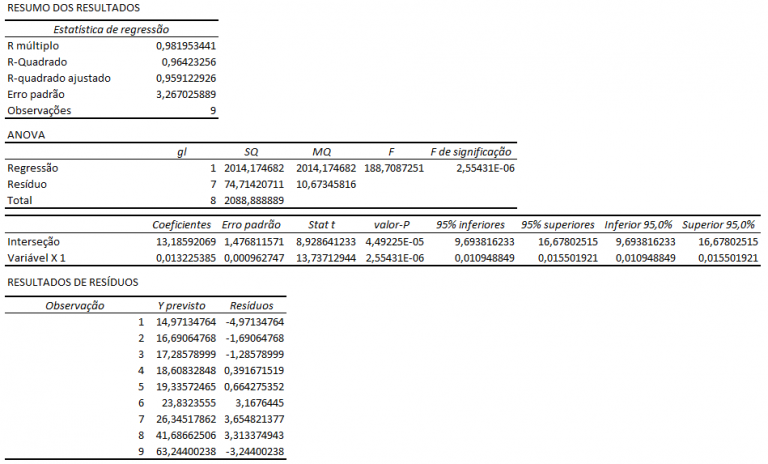 RESUMO DOS RESULTADOS

| Estatística de regressão | |
|---|---|
| R múltiplo | 0,981953441 |
| R-Quadrado | 0,96423256 |
| R-quadrado ajustado | 0,959122926 |
| Erro padrão | 3,267025889 |
| Observações | 9 |

ANOVA

| | gl | SQ | MQ | F | F de significação |
|---|---|---|---|---|---|
| Regressão | 1 | 2014,174682 | 2014,174682 | 188,7087251 | 2,55431E-06 |
| Resíduo | 7 | 74,71420711 | 10,67345816 | | |
| Total | 8 | 2088,888889 | | | |

| | Coeficientes | Erro padrão | Stat t | valor-P | 95% inferiores | 95% superiores | Inferior 95,0% | Superior 95,0% |
|---|---|---|---|---|---|---|---|---|
| Interseção | 13,18592069 | 1,476811571 | 8,928641233 | 4,49225E-05 | 9,693816233 | 16,67802515 | 9,693816233 | 16,67802515 |
| Variável X 1 | 0,013225385 | 0,000962747 | 13,73712944 | 2,55431E-06 | 0,010948849 | 0,015501921 | 0,010948849 | 0,015501921 |

RESULTADOS DE RESÍDUOS

| Observação | Y previsto | Resíduos |
|---|---|---|
| 1 | 14,97134764 | -4,97134764 |
| 2 | 16,69064768 | -1,69064768 |
| 3 | 17,28578999 | -1,28578999 |
| 4 | 18,60832848 | 0,391671519 |
| 5 | 19,33572465 | 0,664275352 |
| 6 | 23,8323555 | 3,1676445 |
| 7 | 26,34517862 | 3,654821377 |
| 8 | 41,68662506 | 3,313374943 |
| 9 | 63,24400238 | -3,24400238 |